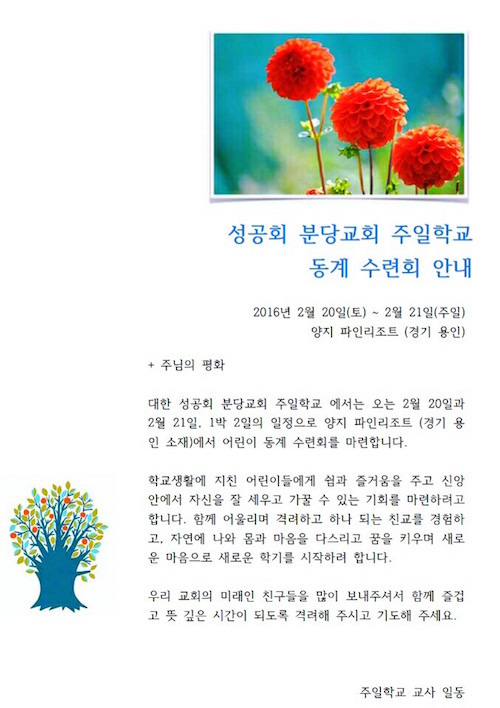 성공회 분당교회 주일학교
동계 수련회 안내

2016년 2월 20일(토) ~ 2월 21일(주일)
양지 파인리조트 (경기 용인)

+ 주님의 평화

대한 성공회 분당교회 주일학교 에서는 오는 2월 20일과 2월 21일, 1박 2일의 일정으로 양지 파인리조트 (경기 용인 소재)에서 어린이 동계 수련회를 마련합니다.

학교생활에 지친 어린이들에게 쉼과 즐거움을 주고 신앙 안에서 자신을 잘 세우고 가꿀 수 있는 기회를 마련하려고 합니다. 함께 어울리며 격려하고 하나 되는 친교를 경험하고, 자연에 나와 몸과 마음을 다스리고 꿈을 키우며 새로운 마음으로 새로운 학기를 시작하려 합니다.

우리 교회의 미래인 친구들을 많이 보내주셔서 함께 즐겁고 뜻 깊은 시간이 되도록 격려해 주시고 기도해 주세요.

주일학교 교사 일동